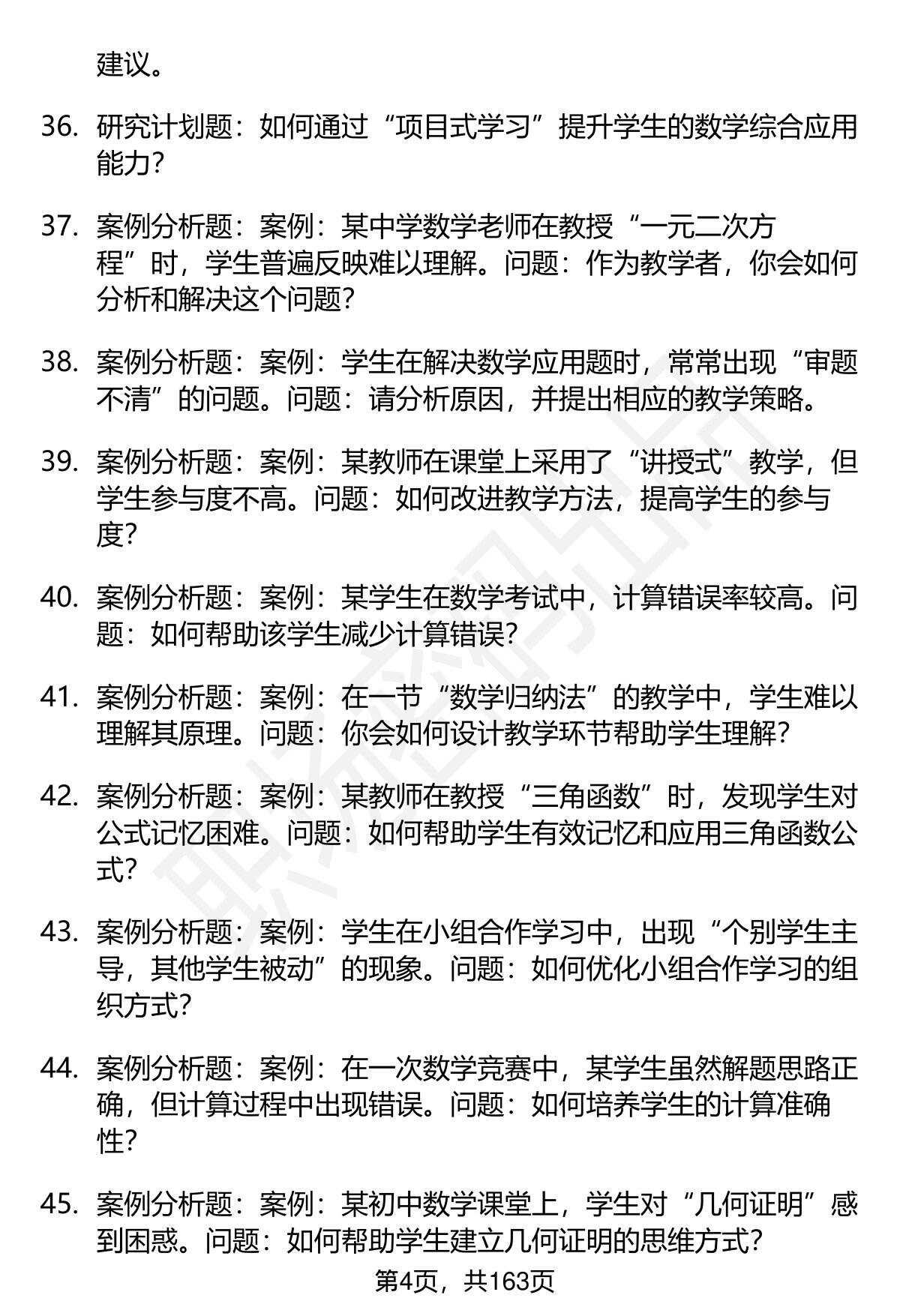 建议。

36. 研究计划题：如何通过“项目式学习”提升学生的数学综合应用能力？

37. 案例分析题：案例：某中学数学老师在教授“一元二次方程”时，学生普遍反映难以理解。问题：作为教学者，你会如何分析和解决这个问题？

38. 案例分析题：案例：学生在解决数学应用题时，常常出现“审题不清”的问题。问题：请分析原因，并提出相应的教学策略。

39. 案例分析题：案例：某教师在课堂上采用了“讲授式”教学，但学生参与度不高。问题：如何改进教学方法，提高学生的参与度？

40. 案例分析题：案例：某学生在数学考试中，计算错误率较高。问题：如何帮助该学生减少计算错误？

41. 案例分析题：案例：在一节“数学归纳法”的教学中，学生难以理解其原理。问题：你会如何设计教学环节帮助学生理解？

42. 案例分析题：案例：某教师在教授“三角函数”时，发现学生对公式记忆困难。问题：如何帮助学生有效记忆和应用三角函数公式？

43. 案例分析题：案例：学生在小组合作学习中，出现“个别学生主导，其他学生被动”的现象。问题：如何优化小组合作学习的组织方式？

44. 案例分析题：案例：在一次数学竞赛中，某学生虽然解题思路正确，但计算过程中出现错误。问题：如何培养学生的计算准确性？

45. 案例分析题：案例：某初中数学课堂上，学生对“几何证明”感到困惑。问题：如何帮助学生建立几何证明的思维方式？

第4页，共163页